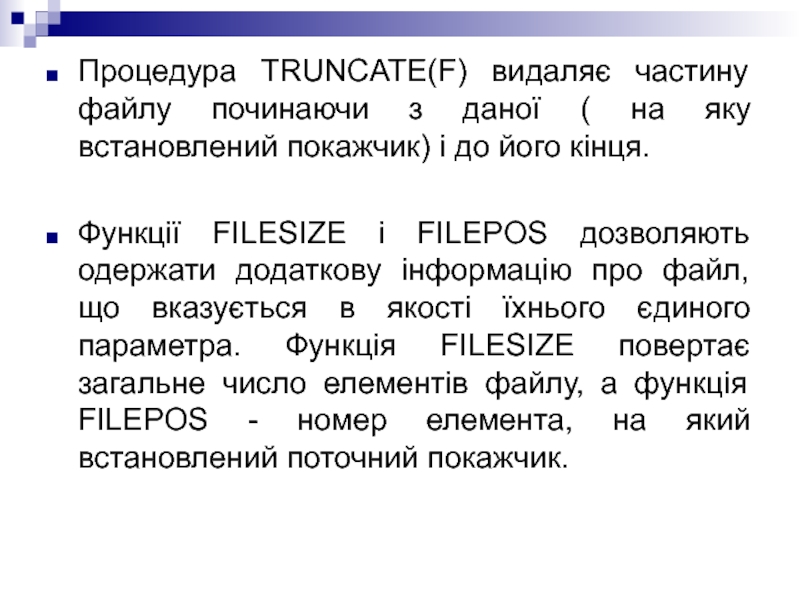 Процедура TRUNCATE(F) видаляє частину файлу починаючи з даної ( на яку встановлений покажчик) і до його кінця.

Функції FILESIZE і FILEPOS дозволяють одержати додаткову інформацію про файл, що вказується в якості їхнього єдиного параметра. Функція FILESIZE повертає загальне число елементів файлу, а функція FILEPOS - номер елемента, на який встановлений поточний покажчик.